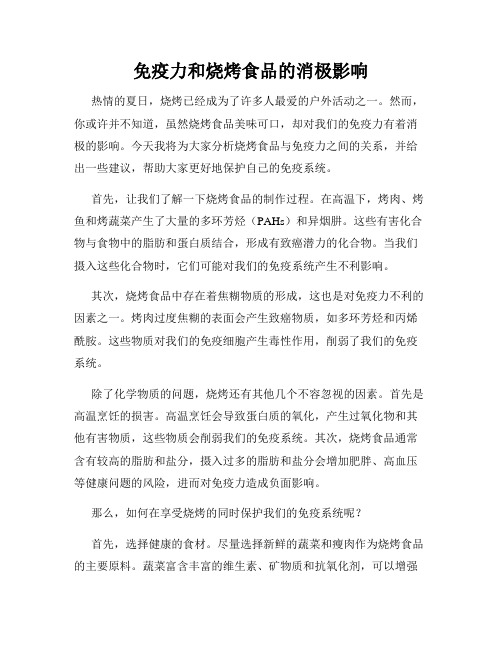 免疫力和烧烤食品的消极影响

热情的夏日，烧烤已经成为了许多人最爱的户外活动之一。然而，你或许并不知道，虽然烧烤食品美味可口，却对我们的免疫力有着消极的影响。今天我将为大家分析烧烤食品与免疫力之间的关系，并给出一些建议，帮助大家更好地保护自己的免疫系统。

首先，让我们了解一下烧烤食品的制作过程。在高温下，烤肉、烤鱼和烤蔬菜产生了大量的多环芳烃（PAHs）和异烟肼。这些有害化合物与食物中的脂肪和蛋白质结合，形成有致癌潜力的化合物。当我们摄入这些化合物时，它们可能对我们的免疫系统产生不利影响。

其次，烧烤食品中存在着焦糊物质的形成，这也是对免疫力不利的因素之一。烤肉过度焦糊的表面会产生致癌物质，如多环芳烃和丙烯酰胺。这些物质对我们的免疫细胞产生毒性作用，削弱了我们的免疫系统。

除了化学物质的问题，烧烤还有其他几个不容忽视的因素。首先是高温烹饪的损害。高温烹饪会导致蛋白质的氧化，产生过氧化物和其他有害物质，这些物质会削弱我们的免疫系统。其次，烧烤食品通常含有较高的脂肪和盐分，摄入过多的脂肪和盐分会增加肥胖、高血压等健康问题的风险，进而对免疫力造成负面影响。

那么，如何在享受烧烤的同时保护我们的免疫系统呢？

首先，选择健康的食材。尽量选择新鲜的蔬菜和瘦肉作为烧烤食品的主要原料。蔬菜富含丰富的维生素、矿物质和抗氧化剂，可以增强